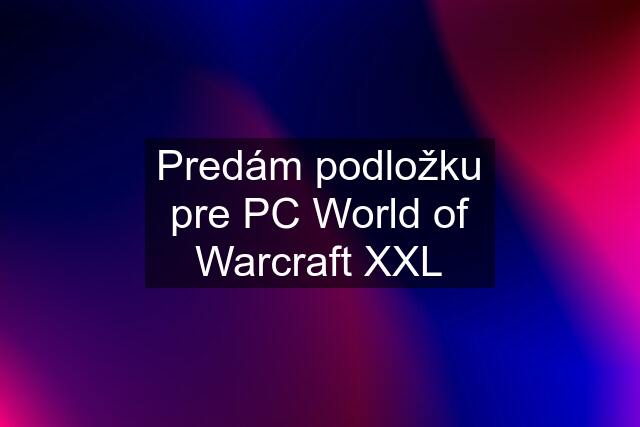 Predám podložku pre PC World of Warcraft XXL